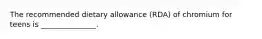 The recommended dietary allowance (RDA) of chromium for teens is ______________.